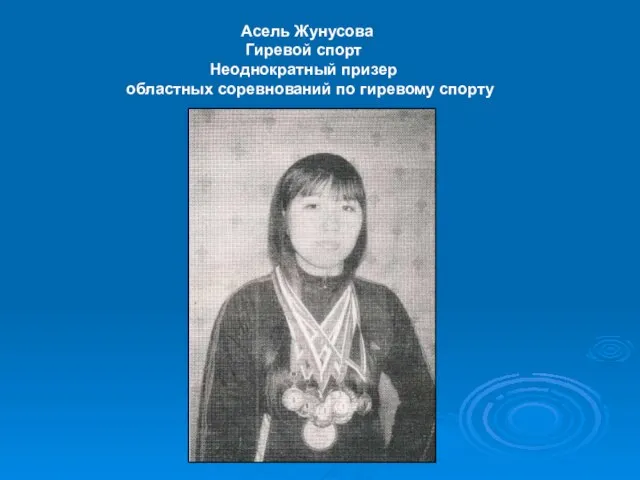 Асель Жунусова
Гиревой спорт
Неоднократный призер
областных соревнований по гиревому спорту